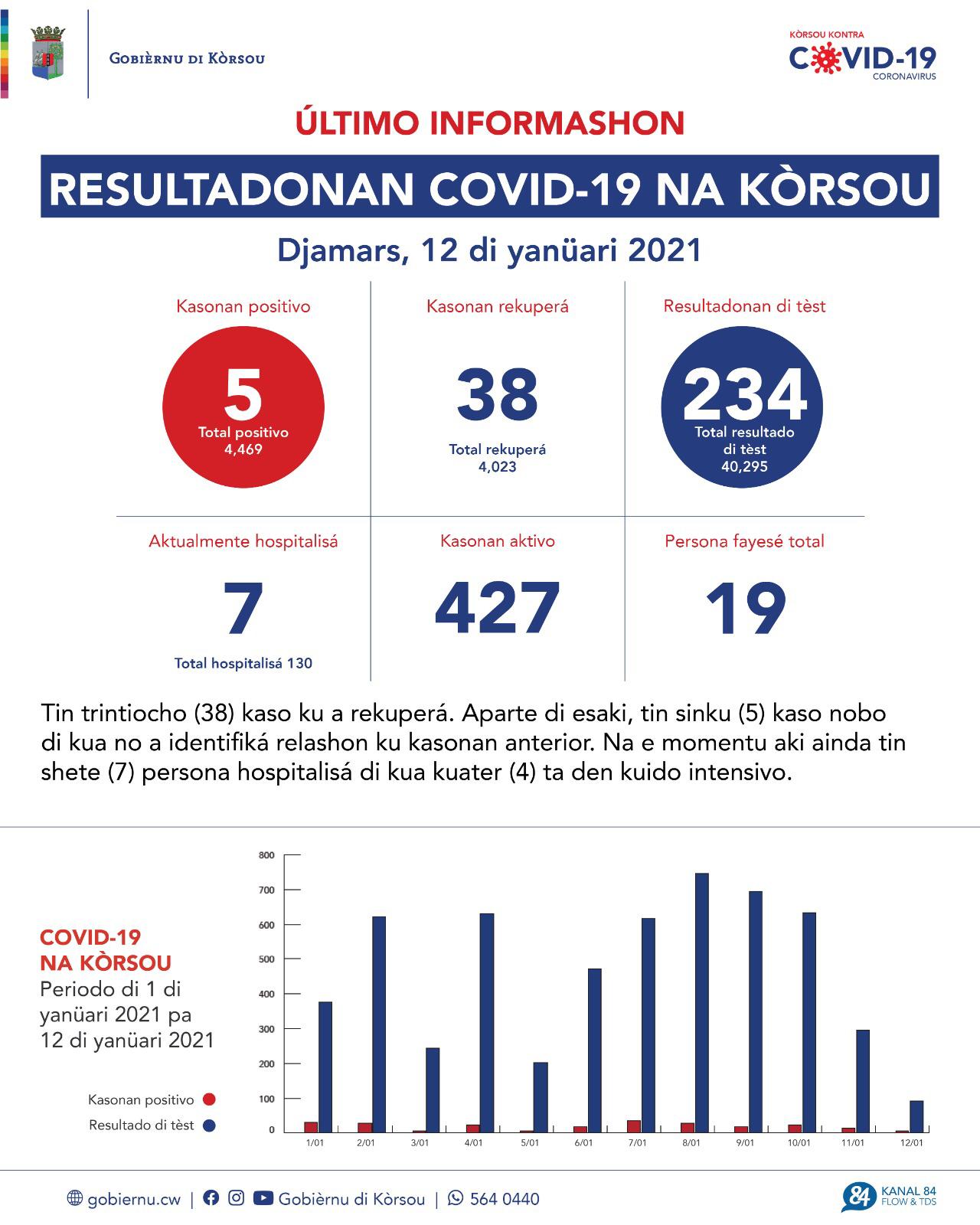 GOBIÈRNU DI KÒRSOU

KÒRSOU KONTRA
COVID-19
CORONAVIRUS

ÚLTIMO INFORMASHON

RESULTADONAN COVID-19 NA KÒRSOU

Djamars, 12 di yanüari 2021

Kasonan positivo
5
Total positivo
4,469

Kasonan rekuperá
38
Total rekuperá
4,023

Resultadonan di tèst
234
Total resultado di tèst
40,295

Aktualmente hospitalisá
7
Total hospitalisá 130

Kasonan aktivo
427

Persona fayesé total
19

Tin trintiocho (38) kaso ku a rekuperá. Aparte di esaki, tin sinku (5) kaso nobo di kua no a identifiká relashon ku kasonan anterior. Na e momentu aki ainda tin shete (7) persona hospitalisá di kua kuater (4) ta den kuido intensivo.

COVID-19
NA KÒRSOU
Periodo di 1 di yanüari 2021 pa 12 di yanüari 2021

Kasonan positivo
Resultado di tèst

800
700
600
500
400
300
200
100
0
1/01 2/01 3/01 4/01 5/01 6/01 7/01 8/01 9/01 10/01 11/01 12/01

gobiernu.cw | Gobièrnu di Kòrsou | 564 0440

84 KANAL 84 FLOW & TDS